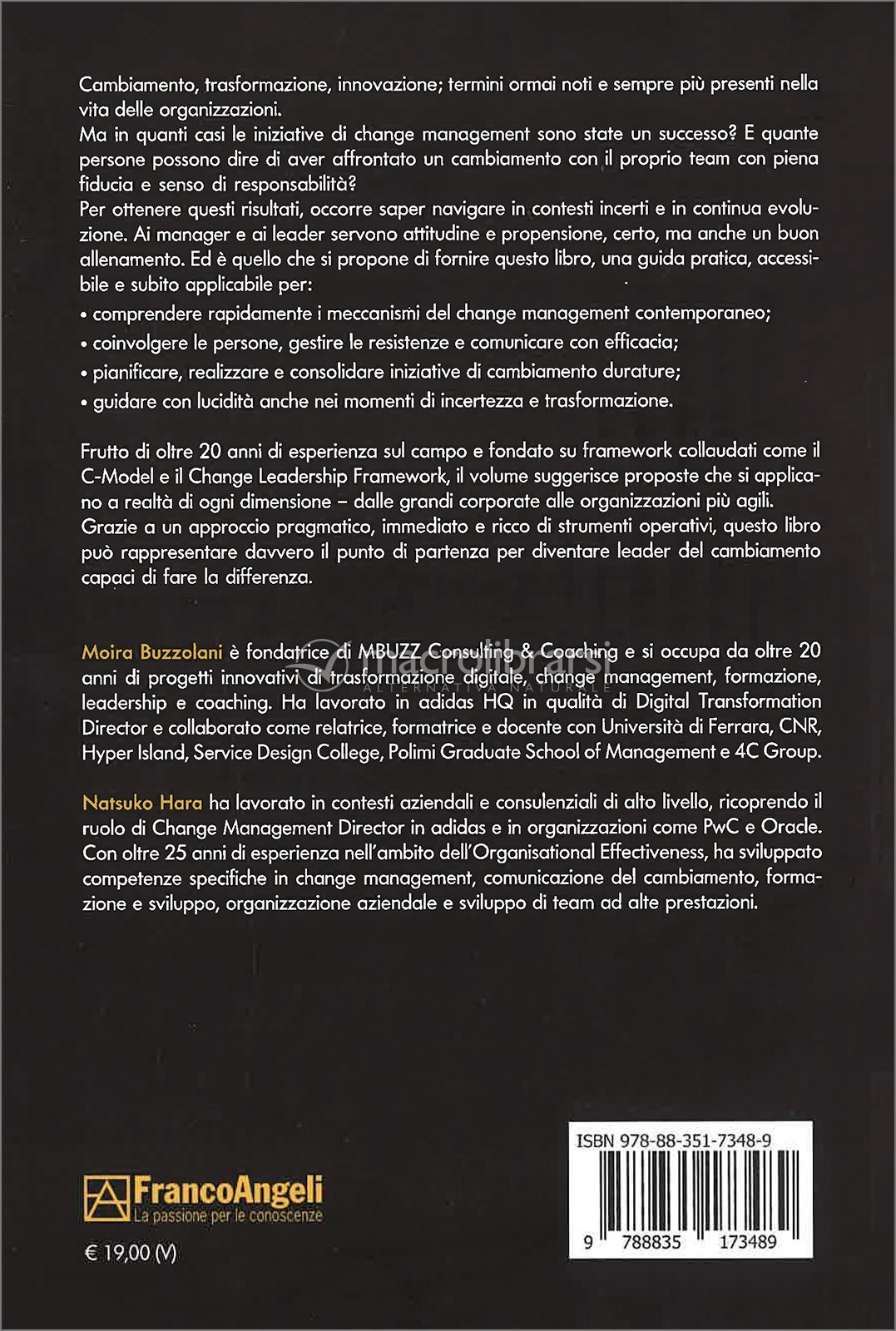 Cambiamento, trasformazione, innovazione; termini ormai noti e sempre più presenti nella vita delle organizzazioni.
Ma in quanti casi le iniziative di change management sono state un successo? E quante persone possono dire di aver affrontato un cambiamento con il proprio team con piena fiducia e senso di responsabilità?
Per ottenere questi risultati, occorre saper navigare in contesti incerti e in continua evoluzione. Ai manager e ai leader servono attitudine e propensione, certo, ma anche un buon allenamento. Ed è quello che si propone di fornire questo libro, una guida pratica, accessibile e subito applicabile per:
• comprendere rapidamente i meccanismi del change management contemporaneo;
• coinvolgere le persone, gestire le resistenze e comunicare con efficacia;
• pianificare, realizzare e consolidare iniziative di cambiamento durature;
• guidare con lucidità anche nei momenti di incertezza e trasformazione.

Frutto di oltre 20 anni di esperienza sul campo e fondato su framework collaudati come il C-Model e il Change Leadership Framework, il volume suggerisce proposte che si applicano a realtà di ogni dimensione – dalle grandi corporate alle organizzazioni più agili.
Grazie a un approccio pragmatico, immediato e ricco di strumenti operativi, questo libro può rappresentare davvero il punto di partenza per diventare leader del cambiamento capaci di fare la differenza.

Moira Buzzolani è fondatrice di MBUZZ Consulting & Coaching e si occupa da oltre 20 anni di progetti innovativi di trasformazione digitale, change management, formazione, leadership e coaching. Ha lavorato in adidas HQ in qualità di Digital Transformation Director e collaborato come relatrice, formatrice e docente con Università di Ferrara, CNR, Hyper Island, Service Design College, Polimi Graduate School of Management e 4C Group.

macrolibrarsi
ALTERNATIVA NATURALE

Natsuko Hara ha lavorato in contesti aziendali e consulenziali di alto livello, ricoprendo il ruolo di Change Management Director in adidas e in organizzazioni come PwC e Oracle. Con oltre 25 anni di esperienza nell'ambito dell'Organisational Effectiveness, ha sviluppato competenze specifiche in change management, comunicazione del cambiamento, formazione e sviluppo, organizzazione aziendale e sviluppo di team ad alte prestazioni.

FrancoAngeli
La passione per le conoscenze

€ 19,00 (V)

ISBN 978-88-351-7348-9

9 788835 173489